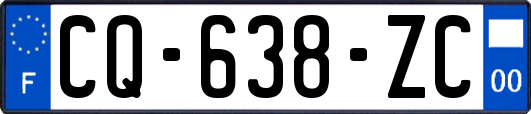 F
CQ-638-ZC
00